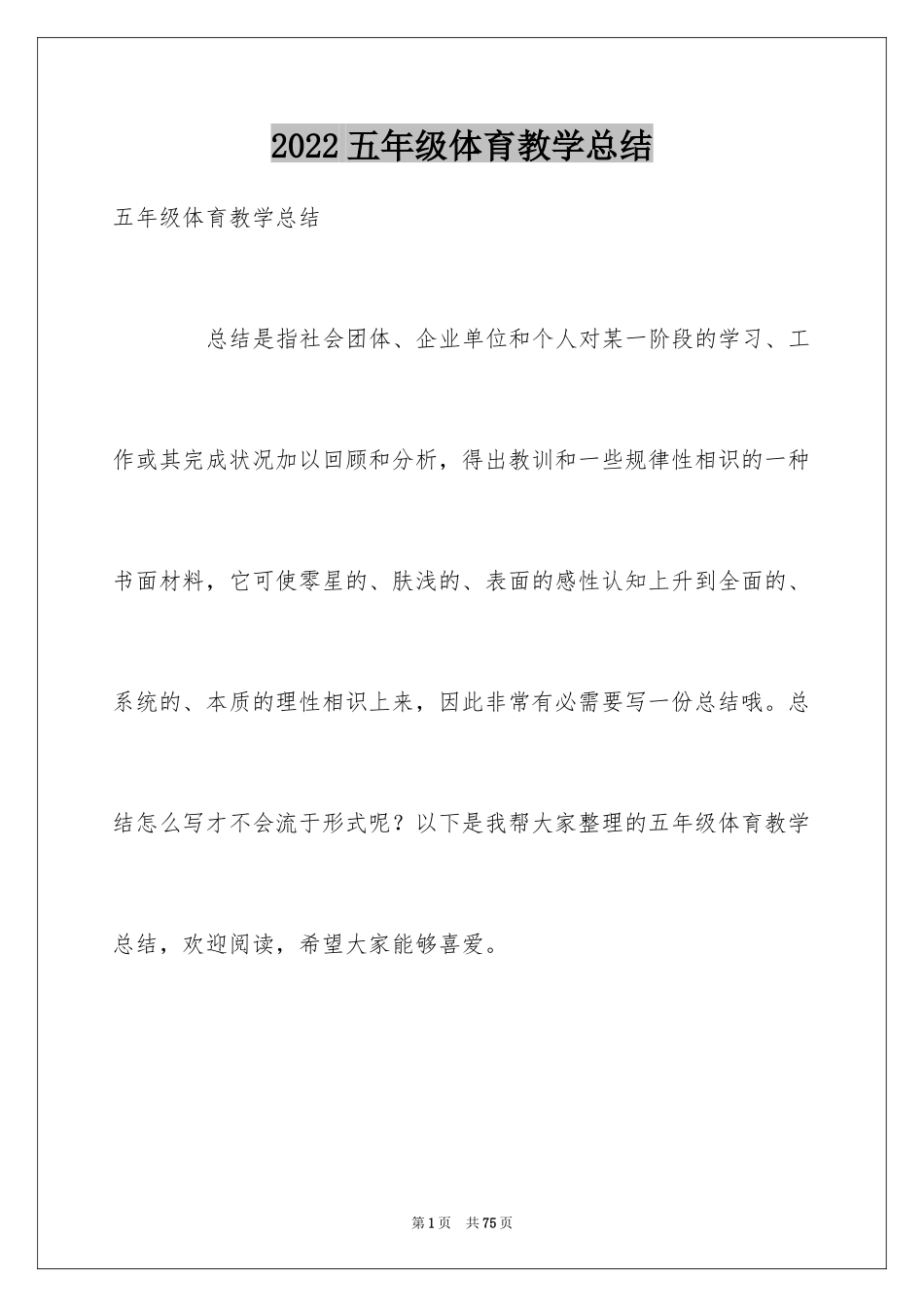 2022 五年级体育教学总结

五年级体育教学总结

总结是指社会团体、企业单位和个人对某一阶段的学习、工作或其完成状况加以回顾和分析，得出教训和一些规律性相识的一种书面材料，它可使零星的、肤浅的、表面的感性认知上升到全面的、系统的、本质的理性相识上来，因此非常有必需要写一份总结哦。总结怎么写才不会流于形式呢？以下是我帮大家整理的五年级体育教学总结，欢迎阅读，希望大家能够喜爱。

第 1 页　共 75 页